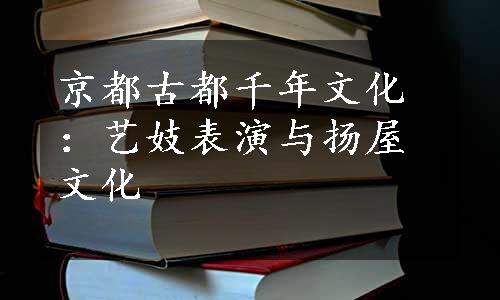 京都古都千年文化：艺妓表演与扬屋文化